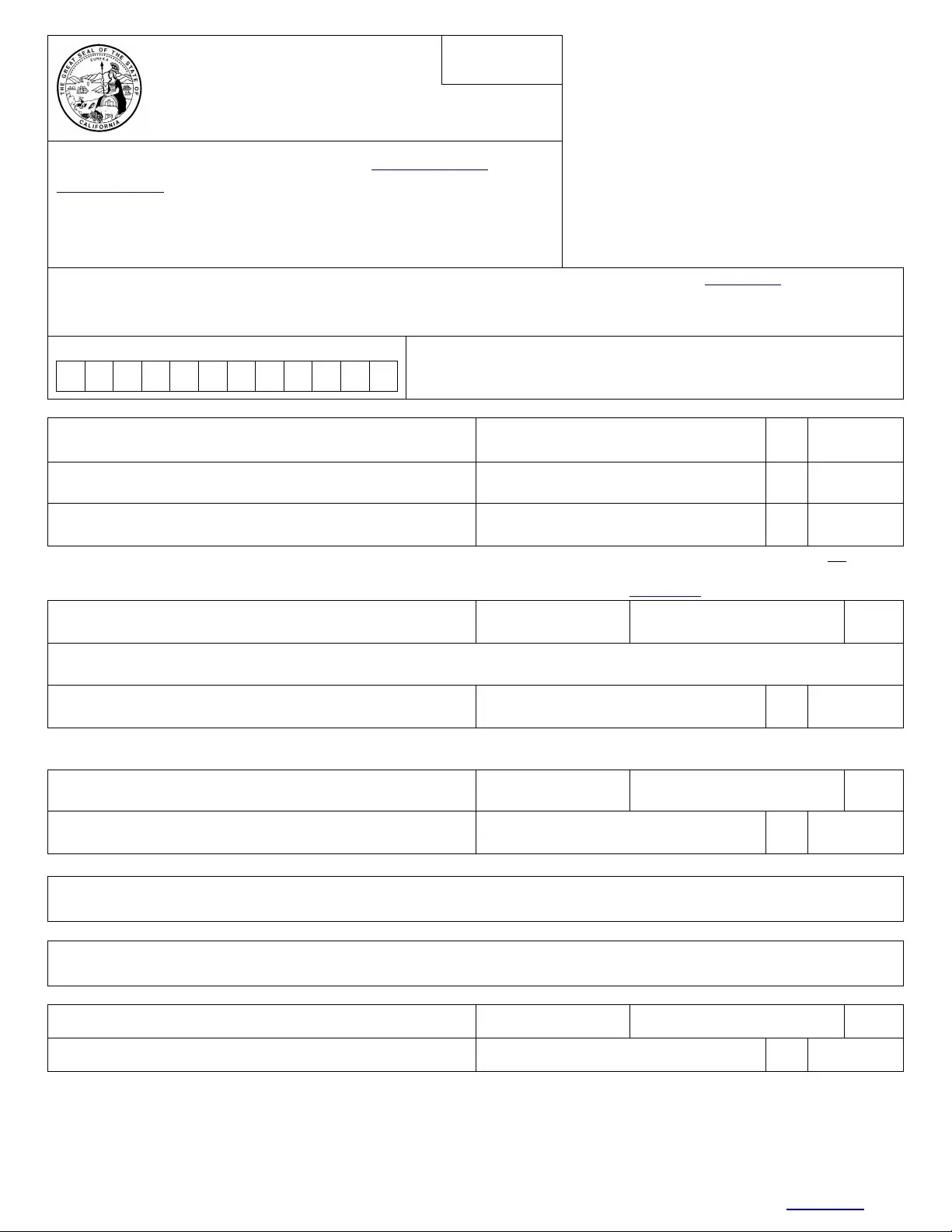 THE GREAT SEAL OF THE STATE OF CALIFORNIA

EUREKA